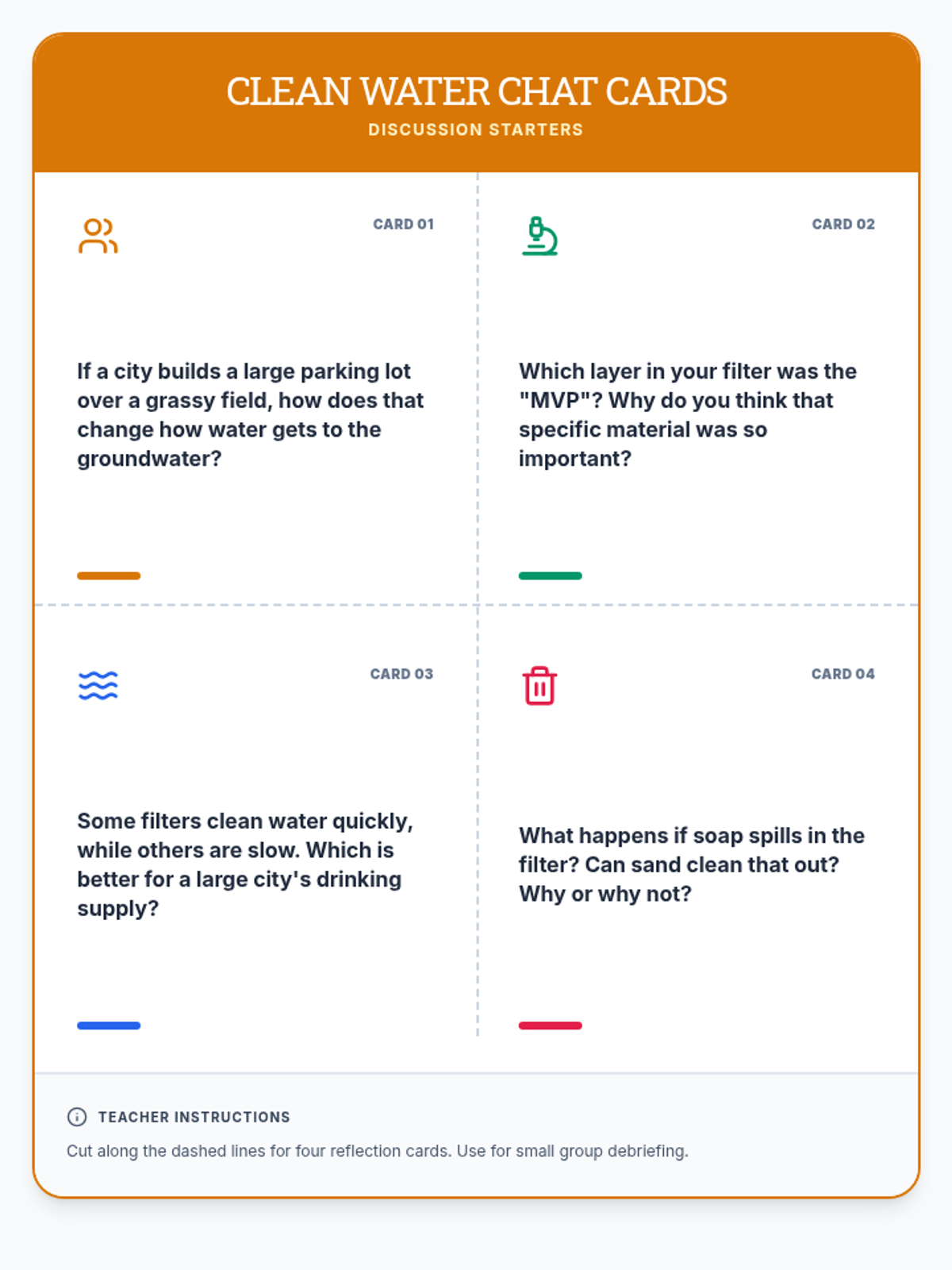 CLEAN WATER CHAT CARDS
DISCUSSION STARTERS

CARD 01

If a city builds a large parking lot over a grassy field, how does that change how water gets to the groundwater?

CARD 02

Which layer in your filter was the "MVP"? Why do you think that specific material was so important?

CARD 03

Some filters clean water quickly, while others are slow. Which is better for a large city's drinking supply?

CARD 04

What happens if soap spills in the filter? Can sand clean that out? Why or why not?

TEACHER INSTRUCTIONS

Cut along the dashed lines for four reflection cards. Use for small group debriefing.